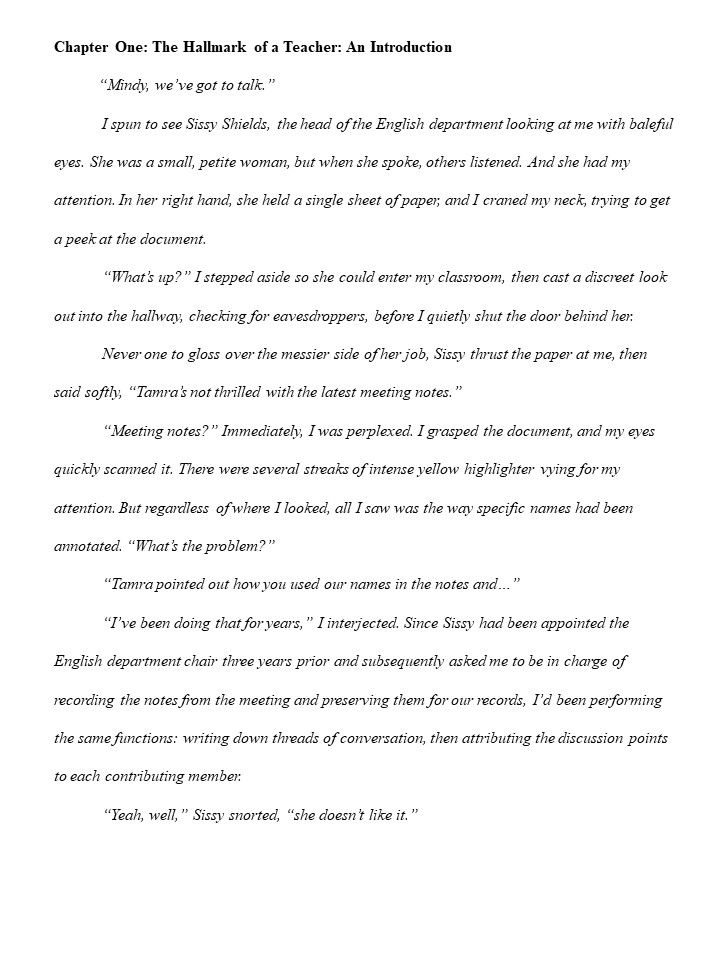 Chapter One: The Hallmark of a Teacher: An Introduction

"Mindy, we've got to talk."

I spun to see Sissy Shields, the head of the English department looking at me with baleful eyes. She was a small, petite woman, but when she spoke, others listened. And she had my attention. In her right hand, she held a single sheet of paper, and I craned my neck, trying to get a peek at the document.

"What's up?" I stepped aside so she could enter my classroom, then cast a discreet look out into the hallway, checking for eavesdroppers, before I quietly shut the door behind her.

Never one to gloss over the messier side of her job, Sissy thrust the paper at me, then said softly, "Tamra's not thrilled with the latest meeting notes."

"Meeting notes?" Immediately, I was perplexed. I grasped the document, and my eyes quickly scanned it. There were several streaks of intense yellow highlighter vying for my attention. But regardless of where I looked, all I saw was the way specific names had been annotated. "What's the problem?"

"Tamra pointed out how you used our names in the notes and..."

"I've been doing that for years," I interjected. Since Sissy had been appointed the English department chair three years prior and subsequently asked me to be in charge of recording the notes from the meeting and preserving them for our records, I'd been performing the same functions: writing down threads of conversation, then attributing the discussion points to each contributing member.

"Yeah, well," Sissy snorted, "she doesn't like it."